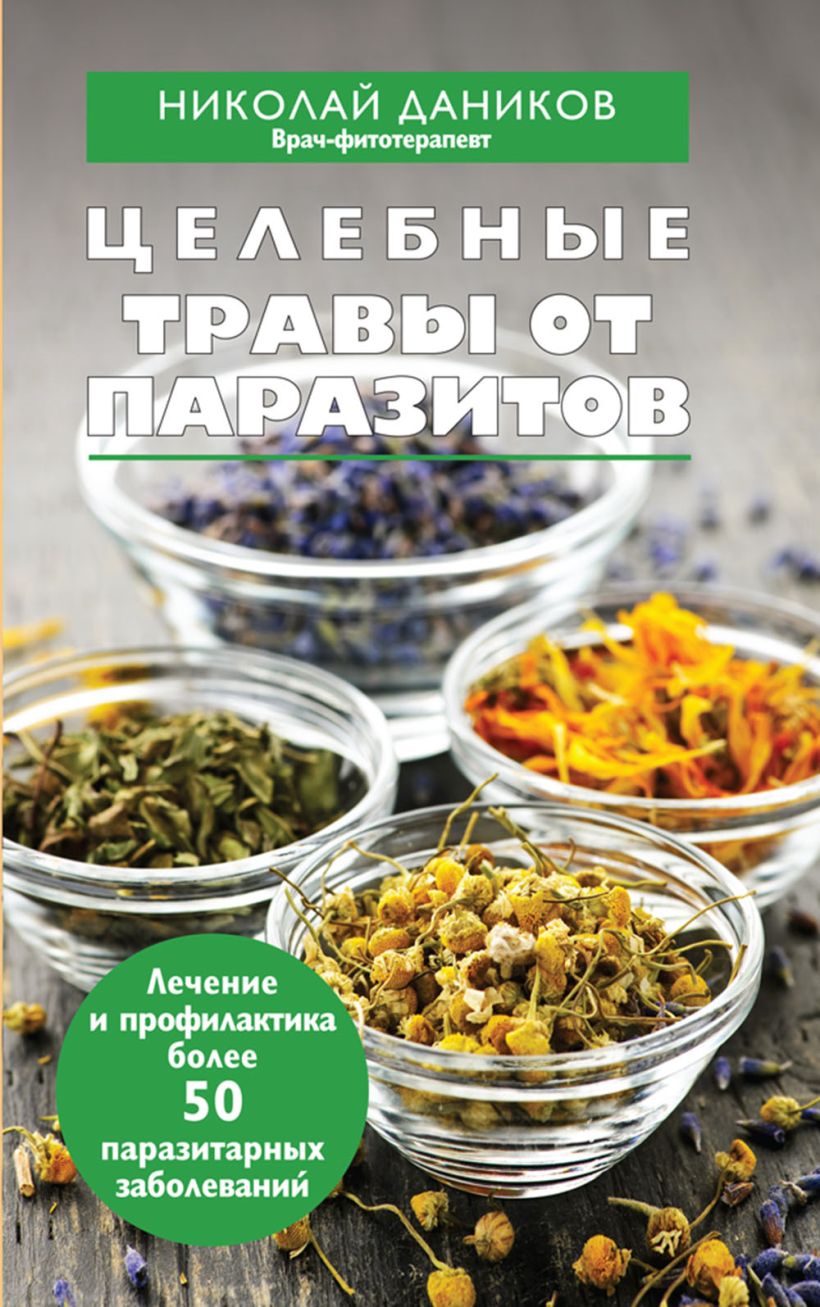 НИКОЛАЙ ДАНИКОВ
Врач-фитотерапевт

ЦЕЛЕБНЫЕ ТРАВЫ ОТ ПАРАЗИТОВ

Лечение и профилактика более 50 паразитарных заболеваний